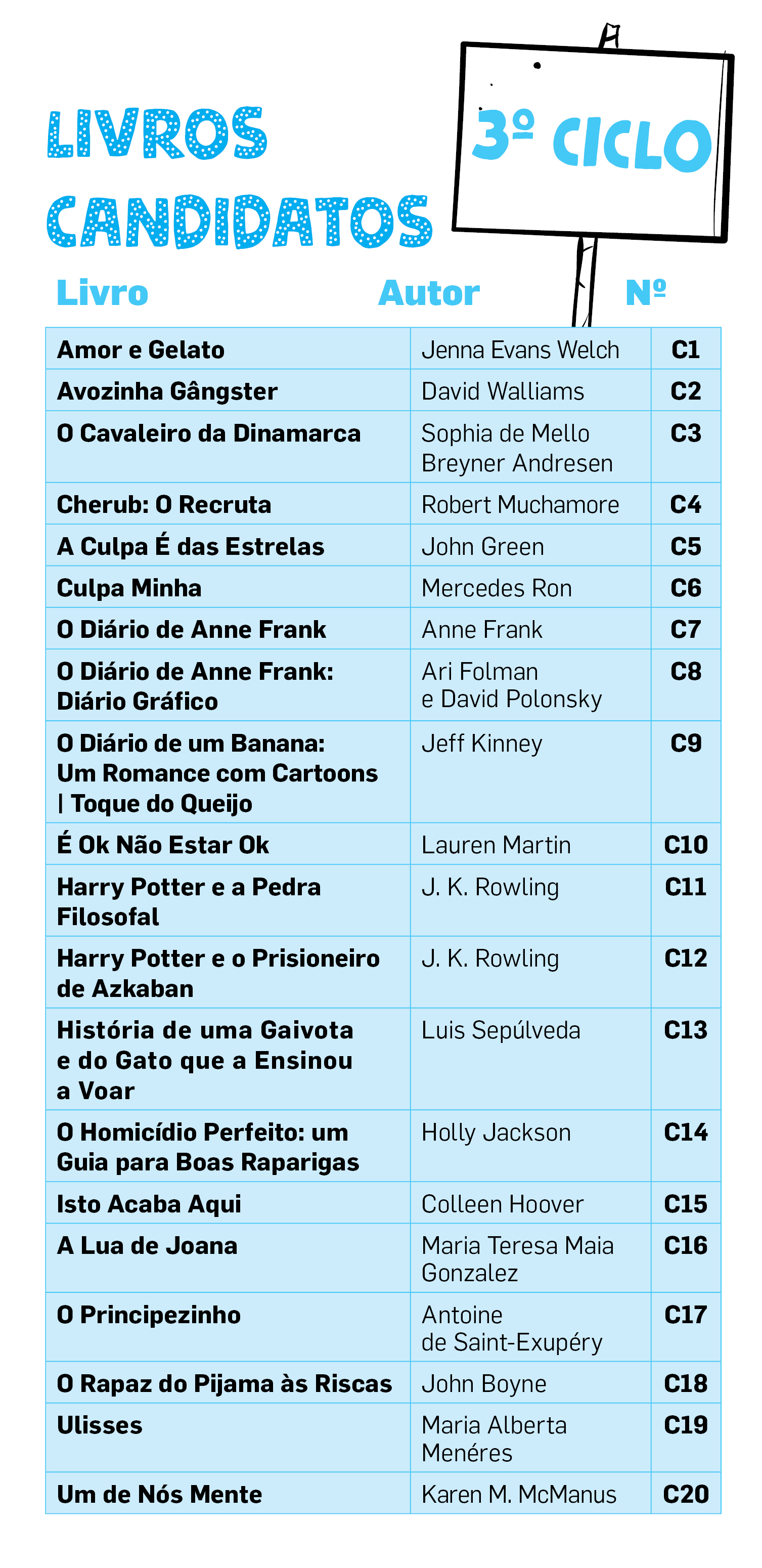 LIVROS CANDIDATOS

3º CICLO

| Livro | Autor | Nº |
|---|---|---|
| Amor e Gelato | Jenna Evans Welch | C1 |
| Avozinha Gângster | David Walliams | C2 |
| O Cavaleiro da Dinamarca | Sophia de Mello Breyner Andresen | C3 |
| Cherub: O Recruta | Robert Muchamore | C4 |
| A Culpa É das Estrelas | John Green | C5 |
| Culpa Minha | Mercedes Ron | C6 |
| O Diário de Anne Frank | Anne Frank | C7 |
| O Diário de Anne Frank: Diário Gráfico | Ari Folman e David Polonsky | C8 |
| O Diário de um Banana: Um Romance com Cartoons \| Toque do Queijo | Jeff Kinney | C9 |
| É Ok Não Estar Ok | Lauren Martin | C10 |
| Harry Potter e a Pedra Filosofal | J. K. Rowling | C11 |
| Harry Potter e o Prisioneiro de Azkaban | J. K. Rowling | C12 |
| História de uma Gaivota e do Gato que a Ensinou a Voar | Luis Sepúlveda | C13 |
| O Homicídio Perfeito: um Guia para Boas Raparigas | Holly Jackson | C14 |
| Isto Acaba Aqui | Colleen Hoover | C15 |
| A Lua de Joana | Maria Teresa Maia Gonzalez | C16 |
| O Principezinho | Antoine de Saint-Exupéry | C17 |
| O Rapaz do Pijama às Riscas | John Boyne | C18 |
| Ulisses | Maria Alberta Menéres | C19 |
| Um de Nós Mente | Karen M. McManus | C20 |